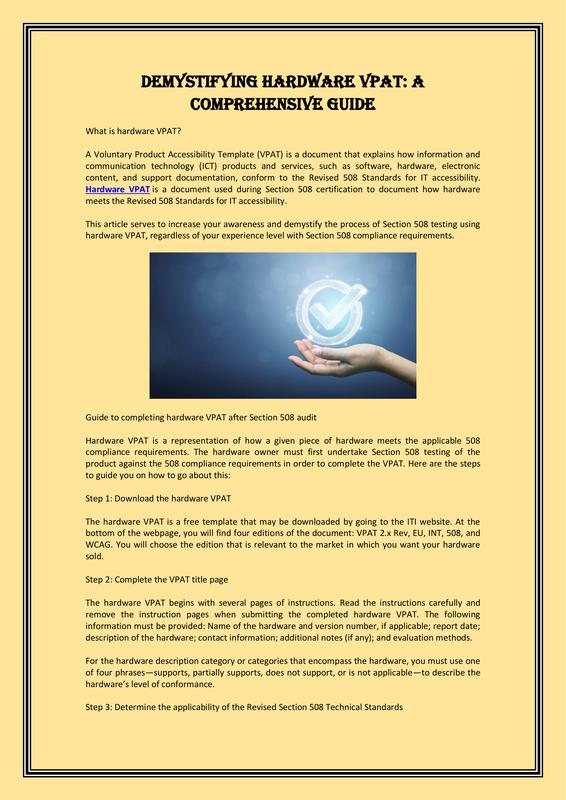 DEMYSTIFYING HARDWARE VPAT: A COMPREHENSIVE GUIDE

What is hardware VPAT?

A Voluntary Product Accessibility Template (VPAT) is a document that explains how information and communication technology (ICT) products and services, such as software, hardware, electronic content, and support documentation, conform to the Revised 508 Standards for IT accessibility. Hardware VPAT is a document used during Section 508 certification to document how hardware meets the Revised 508 Standards for IT accessibility.

This article serves to increase your awareness and demystify the process of Section 508 testing using hardware VPAT, regardless of your experience level with Section 508 compliance requirements.

Guide to completing hardware VPAT after Section 508 audit

Hardware VPAT is a representation of how a given piece of hardware meets the applicable 508 compliance requirements. The hardware owner must first undertake Section 508 testing of the product against the 508 compliance requirements in order to complete the VPAT. Here are the steps to guide you on how to go about this:

Step 1: Download the hardware VPAT

The hardware VPAT is a free template that may be downloaded by going to the ITI website. At the bottom of the webpage, you will find four editions of the document: VPAT 2.x Rev, EU, INT, 508, and WCAG. You will choose the edition that is relevant to the market in which you want your hardware sold.

Step 2: Complete the VPAT title page

The hardware VPAT begins with several pages of instructions. Read the instructions carefully and remove the instruction pages when submitting the completed hardware VPAT. The following information must be provided: Name of the hardware and version number, if applicable; report date; description of the hardware; contact information; additional notes (if any); and evaluation methods.

For the hardware description category or categories that encompass the hardware, you must use one of four phrases—supports, partially supports, does not support, or is not applicable—to describe the hardware's level of conformance.

Step 3: Determine the applicability of the Revised Section 508 Technical Standards